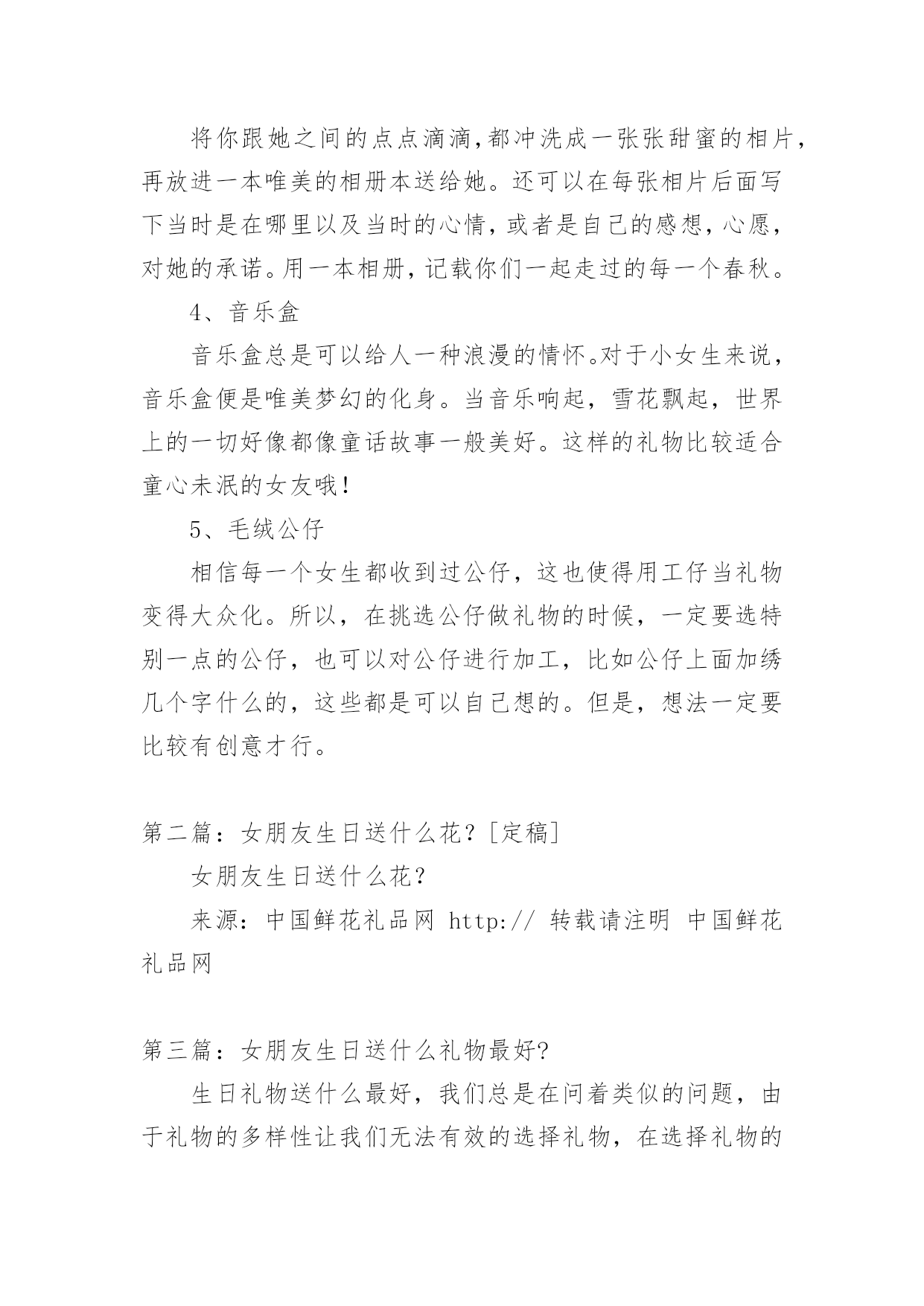 将你跟她之间的点点滴滴,都冲洗成一张张甜蜜的相片,再放进一本唯美的相册本送给她。还可以在每张相片后面写下当时是在哪里以及当时的心情,或者是自己的感想,心愿,对她的承诺。用一本相册,记载你们一起走过的每一个春秋。

4、音乐盒

音乐盒总是可以给人一种浪漫的情怀。对于小女生来说,音乐盒便是唯美梦幻的化身。当音乐响起,雪花飘起,世界上的一切好像都像童话故事一般美好。这样的礼物比较适合童心未泯的女友哦!

5、毛绒公仔

相信每一个女生都收到过公仔,这也使得用工仔当礼物变得大众化。所以,在挑选公仔做礼物的时候,一定要选特别一点的公仔,也可以对公仔进行加工,比如公仔上面加绣几个字什么的,这些都是可以自己想的。但是,想法一定要比较有创意才行。

第二篇:女朋友生日送什么花?[定稿]

女朋友生日送什么花?

来源:中国鲜花礼品网 http:// 转载请注明 中国鲜花礼品网

第三篇:女朋友生日送什么礼物最好?

生日礼物送什么最好,我们总是在问着类似的问题,由于礼物的多样性让我们无法有效的选择礼物,在选择礼物的